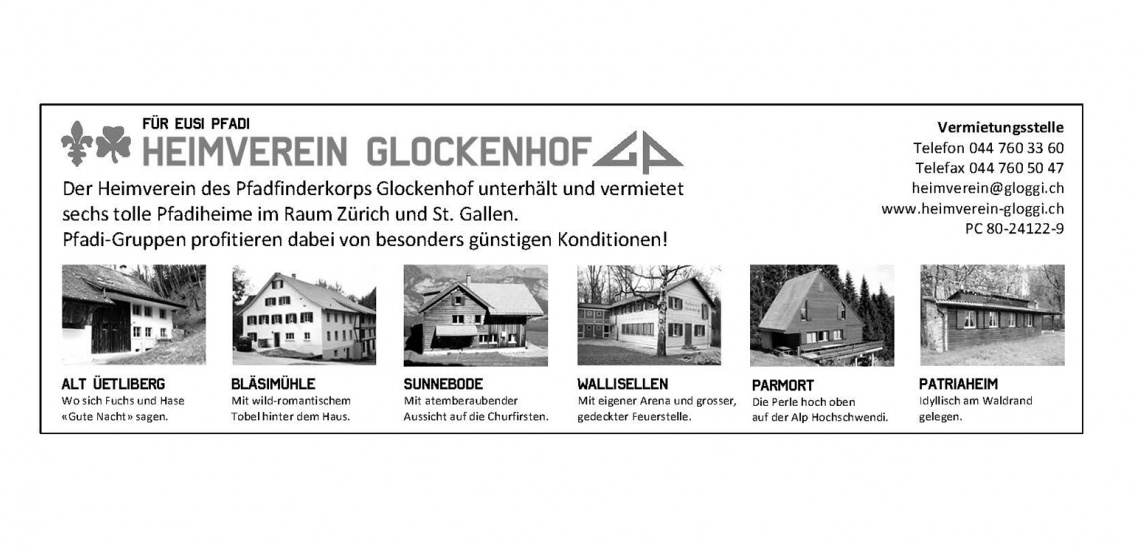 FÜR EUSI PFADI
HEIMVEREIN GLOCKENHOF

Der Heimverein des Pfadfinderkorps Glockenhof unterhält und vermietet sechs tolle Pfadiheime im Raum Zürich und St. Gallen. Pfadi-Gruppen profitieren dabei von besonders günstigen Konditionen!

Vermietungsstelle
Telefon 044 760 33 60
Telefax 044 760 50 47
heimverein@gloggi.ch
www.heimverein-gloggi.ch
PC 80-24122-9

ALT ÜETLIBERG
Wo sich Fuchs und Hase «Gute Nacht» sagen.

BLÄSIMÜHLE
Mit wild-romantischem Tobel hinter dem Haus.

SUNNEBODE
Mit atemberaubender Aussicht auf die Churfirsten.

WALLISELLEN
Mit eigener Arena und grosser, gedeckter Feuerstelle.

PARMORT
Die Perle hoch oben auf der Alp Hochschwendi.

PATRIAHEIM
Idyllisch am Waldrand gelegen.